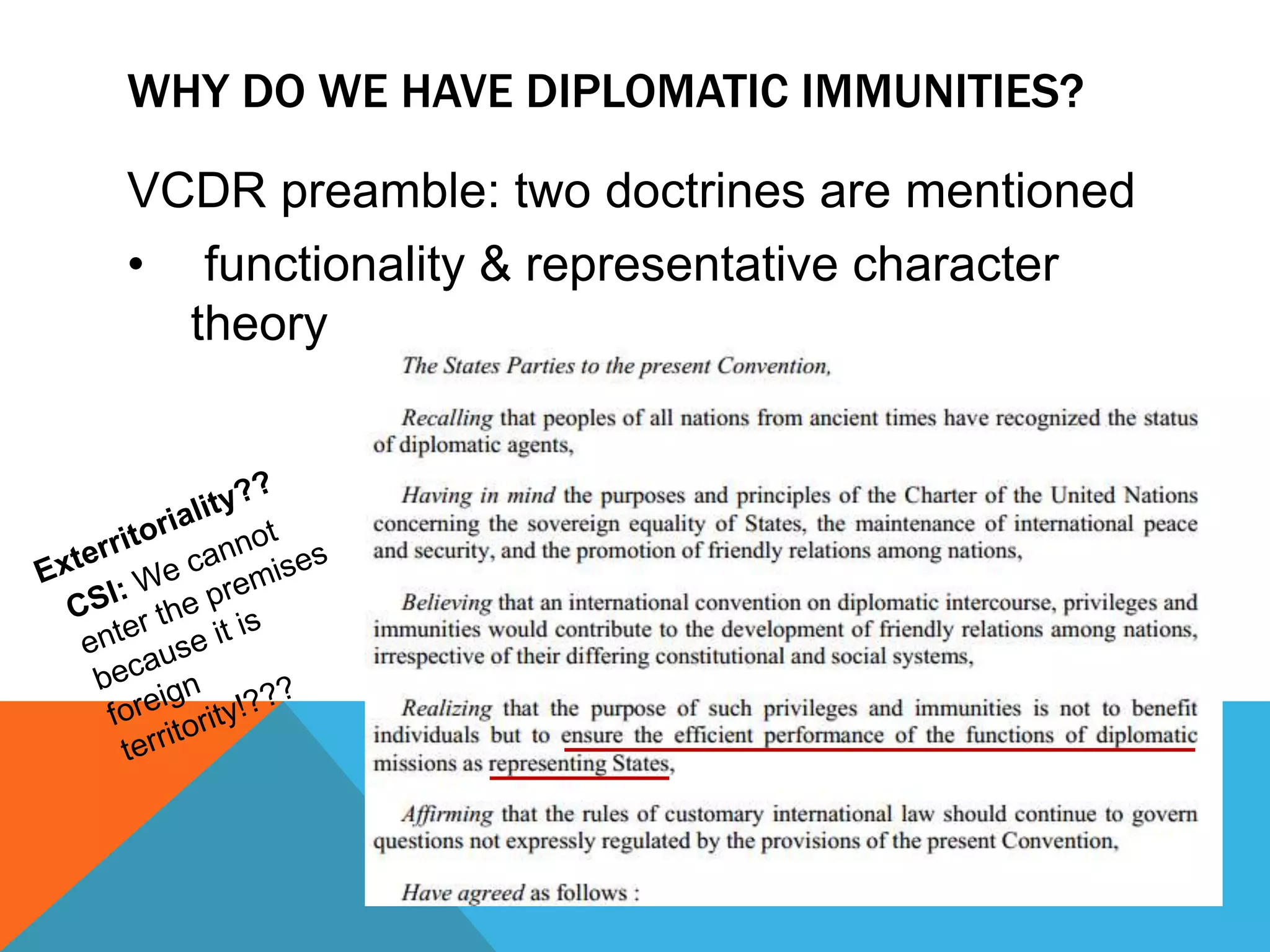 WHY DO WE HAVE DIPLOMATIC IMMUNITIES?

VCDR preamble: two doctrines are mentioned

• functionality & representative character theory

Exterritoriality??
CSI: We cannot enter the premises because it is foreign territority!???

The States Parties to the present Convention,

Recalling that peoples of all nations from ancient times have recognized the status of diplomatic agents,

Having in mind the purposes and principles of the Charter of the United Nations concerning the sovereign equality of States, the maintenance of international peace and security, and the promotion of friendly relations among nations,

Believing that an international convention on diplomatic intercourse, privileges and immunities would contribute to the development of friendly relations among nations, irrespective of their differing constitutional and social systems,

Realizing that the purpose of such privileges and immunities is not to benefit individuals but to ensure the efficient performance of the functions of diplomatic missions as representing States,

Affirming that the rules of customary international law should continue to govern questions not expressly regulated by the provisions of the present Convention,

Have agreed as follows :